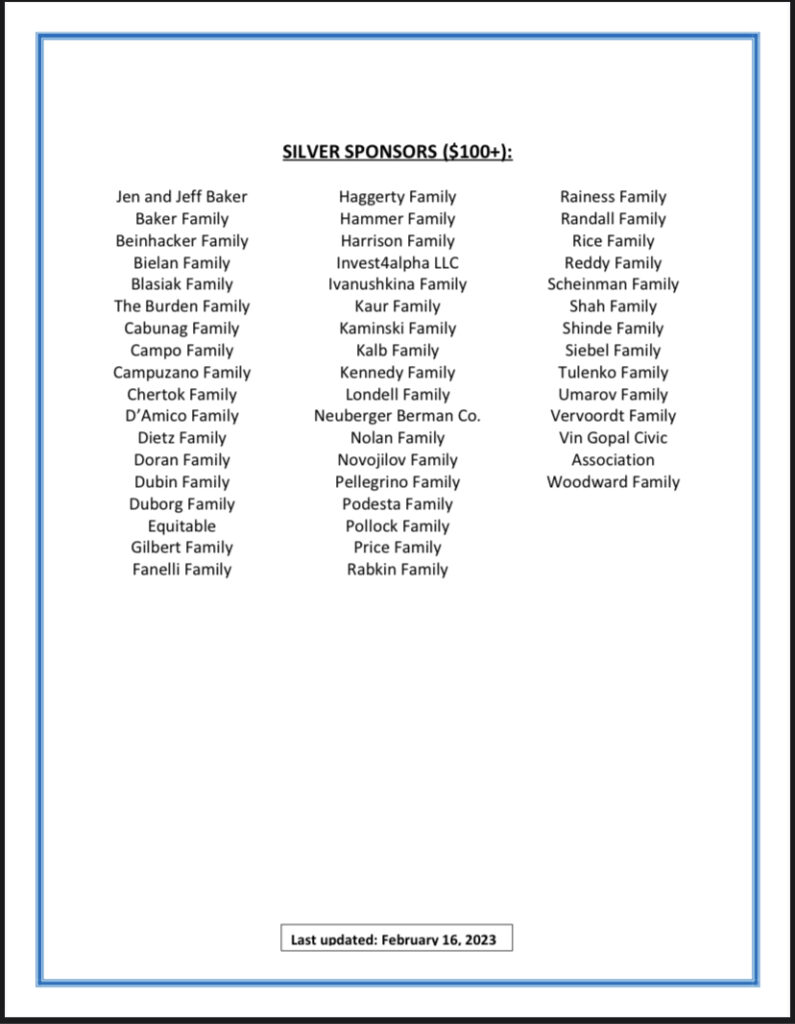 SILVER SPONSORS ($100+):

Jen and Jeff Baker
Baker Family
Beinhacker Family
Bielan Family
Blasiak Family
The Burden Family
Cabunag Family
Campo Family
Campuzano Family
Chertok Family
D'Amico Family
Dietz Family
Doran Family
Dubin Family
Duborg Family
Equitable
Gilbert Family
Fanelli Family

Haggerty Family
Hammer Family
Harrison Family
Invest4alpha LLC
Ivanushkina Family
Kaur Family
Kaminski Family
Kalb Family
Kennedy Family
Londell Family
Neuberger Berman Co.
Nolan Family
Novojilov Family
Pellegrino Family
Podesta Family
Pollock Family
Price Family
Rabkin Family

Rainess Family
Randall Family
Rice Family
Reddy Family
Scheinman Family
Shah Family
Shinde Family
Siebel Family
Tulenko Family
Umarov Family
Vervoordt Family
Vin Gopal Civic Association
Woodward Family

Last updated: February 16, 2023